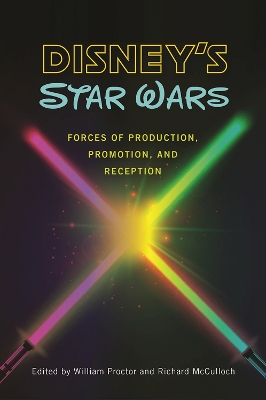 DISNEY'S
STAR WARS

FORCES OF PRODUCTION, PROMOTION, AND RECEPTION

Edited by William Proctor and Richard McCulloch